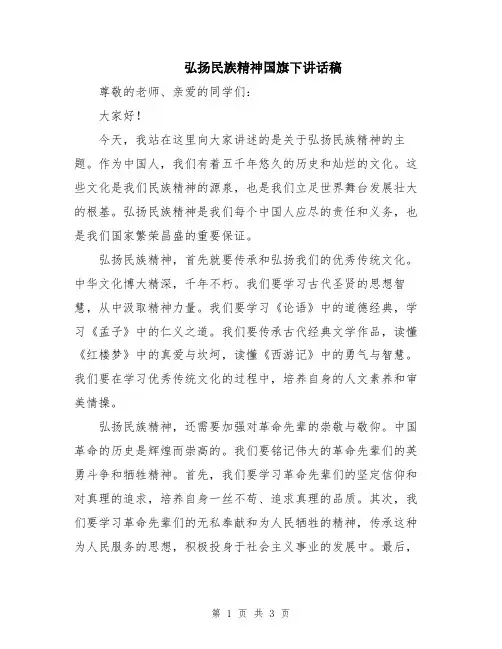 弘扬民族精神国旗下讲话稿

尊敬的老师、亲爱的同学们：

大家好！

今天，我站在这里向大家讲述的是关于弘扬民族精神的主题。作为中国人，我们有着五千年悠久的历史和灿烂的文化。这些文化是我们民族精神的源泉，也是我们立足世界舞台发展壮大的根基。弘扬民族精神是我们每个中国人应尽的责任和义务，也是我们国家繁荣昌盛的重要保证。

弘扬民族精神，首先就要传承和弘扬我们的优秀传统文化。中华文化博大精深，千年不朽。我们要学习古代圣贤的思想智慧，从中汲取精神力量。我们要学习《论语》中的道德经典，学习《孟子》中的仁义之道。我们要传承古代经典文学作品，读懂《红楼梦》中的真爱与坎坷，读懂《西游记》中的勇气与智慧。我们要在学习优秀传统文化的过程中，培养自身的人文素养和审美情操。

弘扬民族精神，还需要加强对革命先辈的崇敬与敬仰。中国革命的历史是辉煌而崇高的。我们要铭记伟大的革命先辈们的英勇斗争和牺牲精神。首先，我们要学习革命先辈们的坚定信仰和对真理的追求，培养自身一丝不苟、追求真理的品质。其次，我们要学习革命先辈们的无私奉献和为人民牺牲的精神，传承这种为人民服务的思想，积极投身于社会主义事业的发展中。最后，

第 1 页 共 3 页